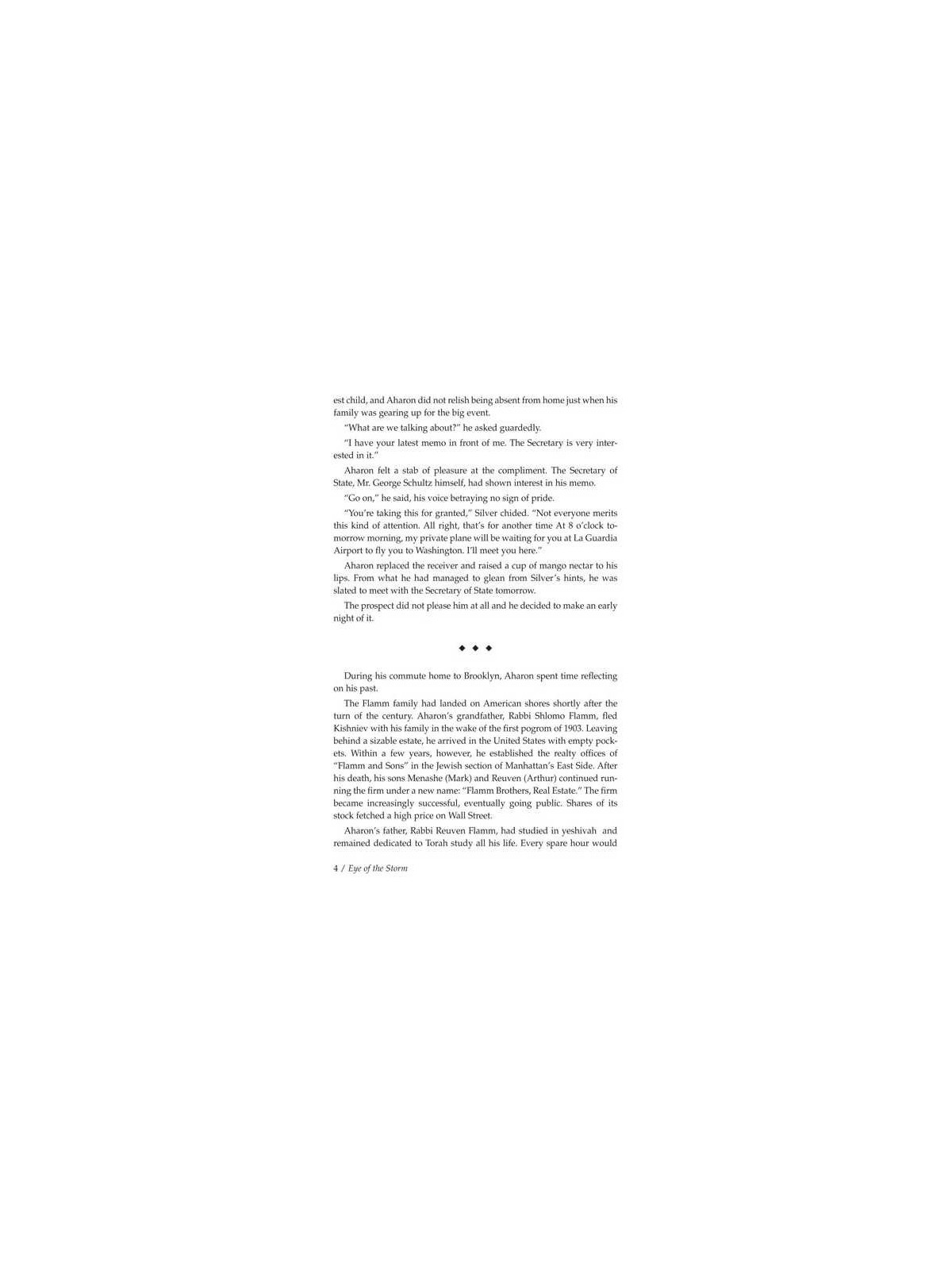 est child, and Aharon did not relish being absent from home just when his family was gearing up for the big event.

"What are we talking about?" he asked guardedly.

"I have your latest memo in front of me. The Secretary is very interested in it."

Aharon felt a stab of pleasure at the compliment. The Secretary of State, Mr. George Schultz himself, had shown interest in his memo.

"Go on," he said, his voice betraying no sign of pride.

"You're taking this for granted," Silver chided. "Not everyone merits this kind of attention. All right, that's for another time At 8 o'clock tomorrow morning, my private plane will be waiting for you at La Guardia Airport to fly you to Washington. I'll meet you here."

Aharon replaced the receiver and raised a cup of mango nectar to his lips. From what he had managed to glean from Silver's hints, he was slated to meet with the Secretary of State tomorrow.

The prospect did not please him at all and he decided to make an early night of it.

◆ ◆ ◆

During his commute home to Brooklyn, Aharon spent time reflecting on his past.

The Flamm family had landed on American shores shortly after the turn of the century. Aharon's grandfather, Rabbi Shlomo Flamm, fled Kishniev with his family in the wake of the first pogrom of 1903. Leaving behind a sizable estate, he arrived in the United States with empty pockets. Within a few years, however, he established the realty offices of "Flamm and Sons" in the Jewish section of Manhattan's East Side. After his death, his sons Menashe (Mark) and Reuven (Arthur) continued running the firm under a new name: "Flamm Brothers, Real Estate." The firm became increasingly successful, eventually going public. Shares of its stock fetched a high price on Wall Street.

Aharon's father, Rabbi Reuven Flamm, had studied in yeshivah and remained dedicated to Torah study all his life. Every spare hour would

4 / Eye of the Storm